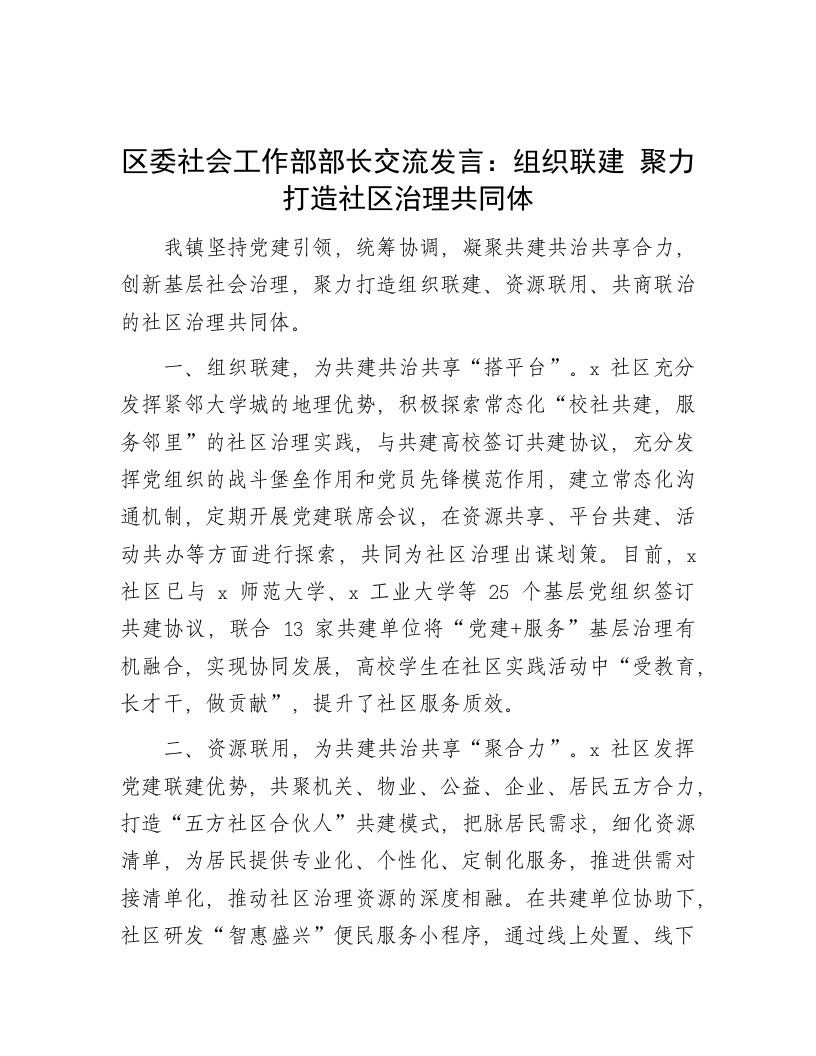 区委社会工作部部长交流发言：组织联建 聚力打造社区治理共同体

我镇坚持党建引领，统筹协调，凝聚共建共治共享合力，创新基层社会治理，聚力打造组织联建、资源联用、共商联治的社区治理共同体。

一、组织联建，为共建共治共享“搭平台”。x 社区充分发挥紧邻大学城的地理优势，积极探索常态化“校社共建，服务邻里”的社区治理实践，与共建高校签订共建协议，充分发挥党组织的战斗堡垒作用和党员先锋模范作用，建立常态化沟通机制，定期开展党建联席会议，在资源共享、平台共建、活动共办等方面进行探索，共同为社区治理出谋划策。目前，x 社区已与 x 师范大学、x 工业大学等 25 个基层党组织签订共建协议，联合 13 家共建单位将“党建+服务”基层治理有机融合，实现协同发展，高校学生在社区实践活动中“受教育，长才干，做贡献”，提升了社区服务质效。

二、资源联用，为共建共治共享“聚合力”。x 社区发挥党建联建优势，共聚机关、物业、公益、企业、居民五方合力，打造“五方社区合伙人”共建模式，把脉居民需求，细化资源清单，为居民提供专业化、个性化、定制化服务，推进供需对接清单化，推动社区治理资源的深度相融。在共建单位协助下，社区研发“智惠盛兴”便民服务小程序，通过线上处置、线下